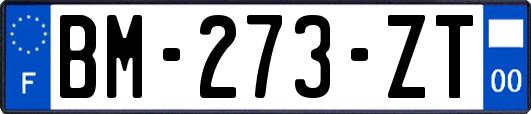 F
BM-273-ZT
00